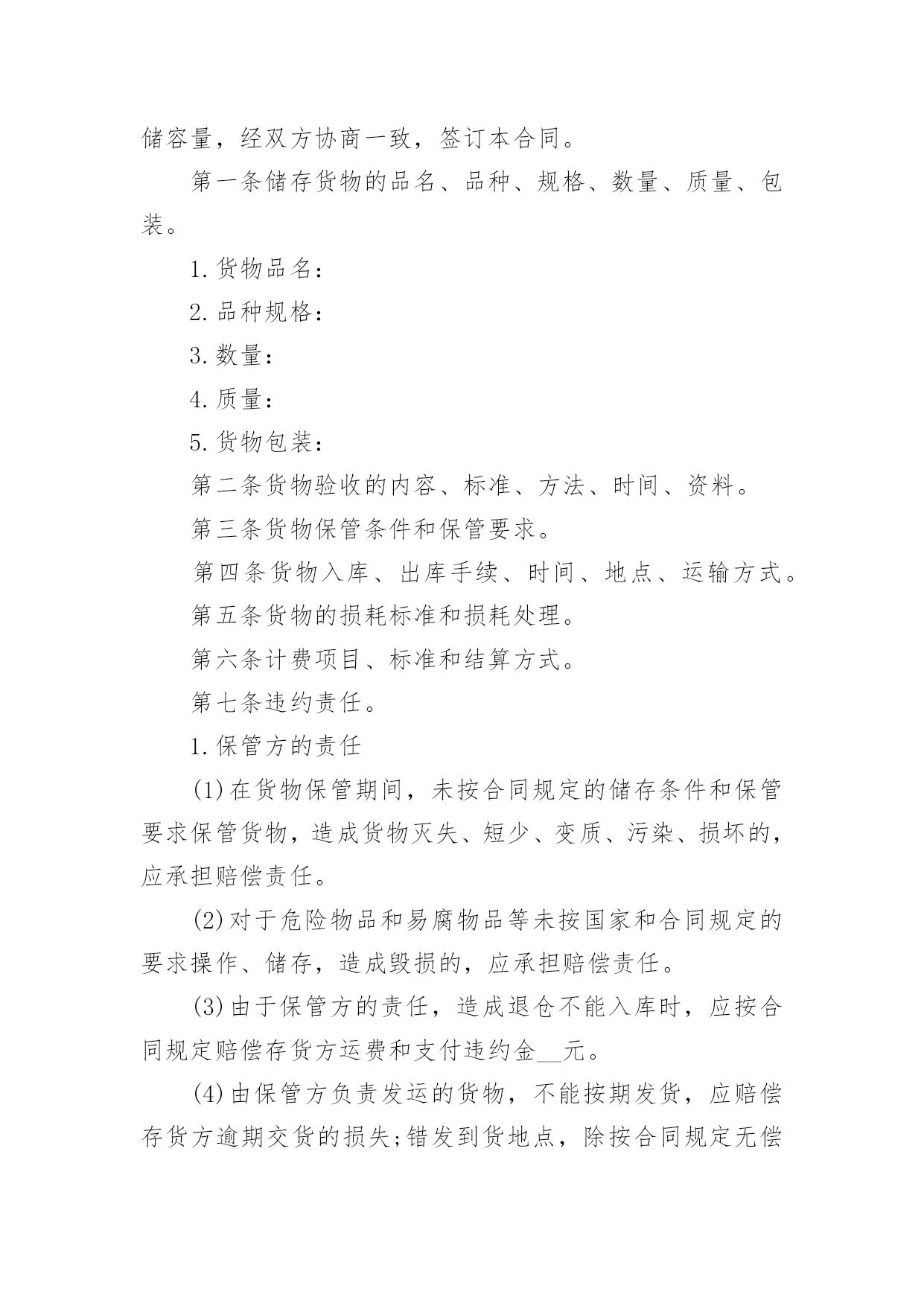 储容量，经双方协商一致，签订本合同。

第一条储存货物的品名、品种、规格、数量、质量、包装。

1.货物品名：

2.品种规格：

3.数量：

4.质量：

5.货物包装：

第二条货物验收的内容、标准、方法、时间、资料。

第三条货物保管条件和保管要求。

第四条货物入库、出库手续、时间、地点、运输方式。

第五条货物的损耗标准和损耗处理。

第六条计费项目、标准和结算方式。

第七条违约责任。

1.保管方的责任

(1)在货物保管期间，未按合同规定的储存条件和保管要求保管货物，造成货物灭失、短少、变质、污染、损坏的，应承担赔偿责任。

(2)对于危险物品和易腐物品等未按国家和合同规定的要求操作、储存，造成毁损的，应承担赔偿责任。

(3)由于保管方的责任，造成退仓不能入库时，应按合同规定赔偿存货方运费和支付违约金__元。

(4)由保管方负责发运的货物，不能按期发货，应赔偿存货方逾期交货的损失;错发到货地点，除按合同规定无偿